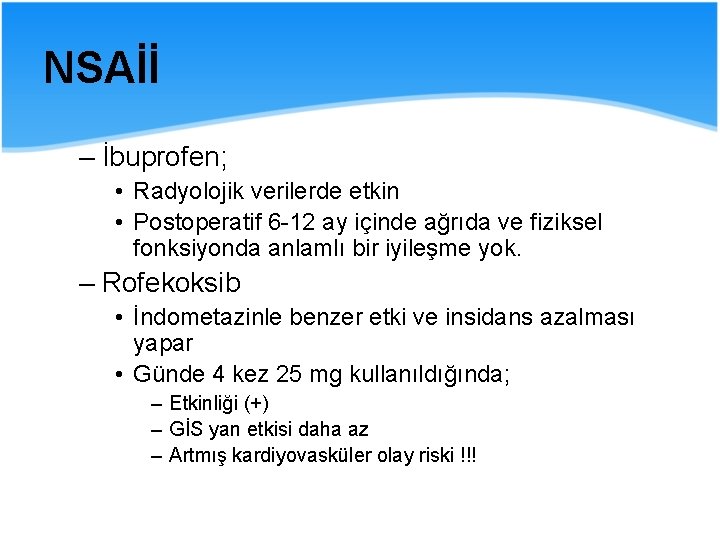 NSAİİ

– İbuprofen;
• Radyolojik verilerde etkin
• Postoperatif 6-12 ay içinde ağrıda ve fiziksel fonksiyonda anlamlı bir iyileşme yok.

– Rofekoksib
• İndometazinle benzer etki ve insidans azalması yapar
• Günde 4 kez 25 mg kullanıldığında;
– Etkinliği (+)
– GİS yan etkisi daha az
– Artmış kardiyovasküler olay riski !!!